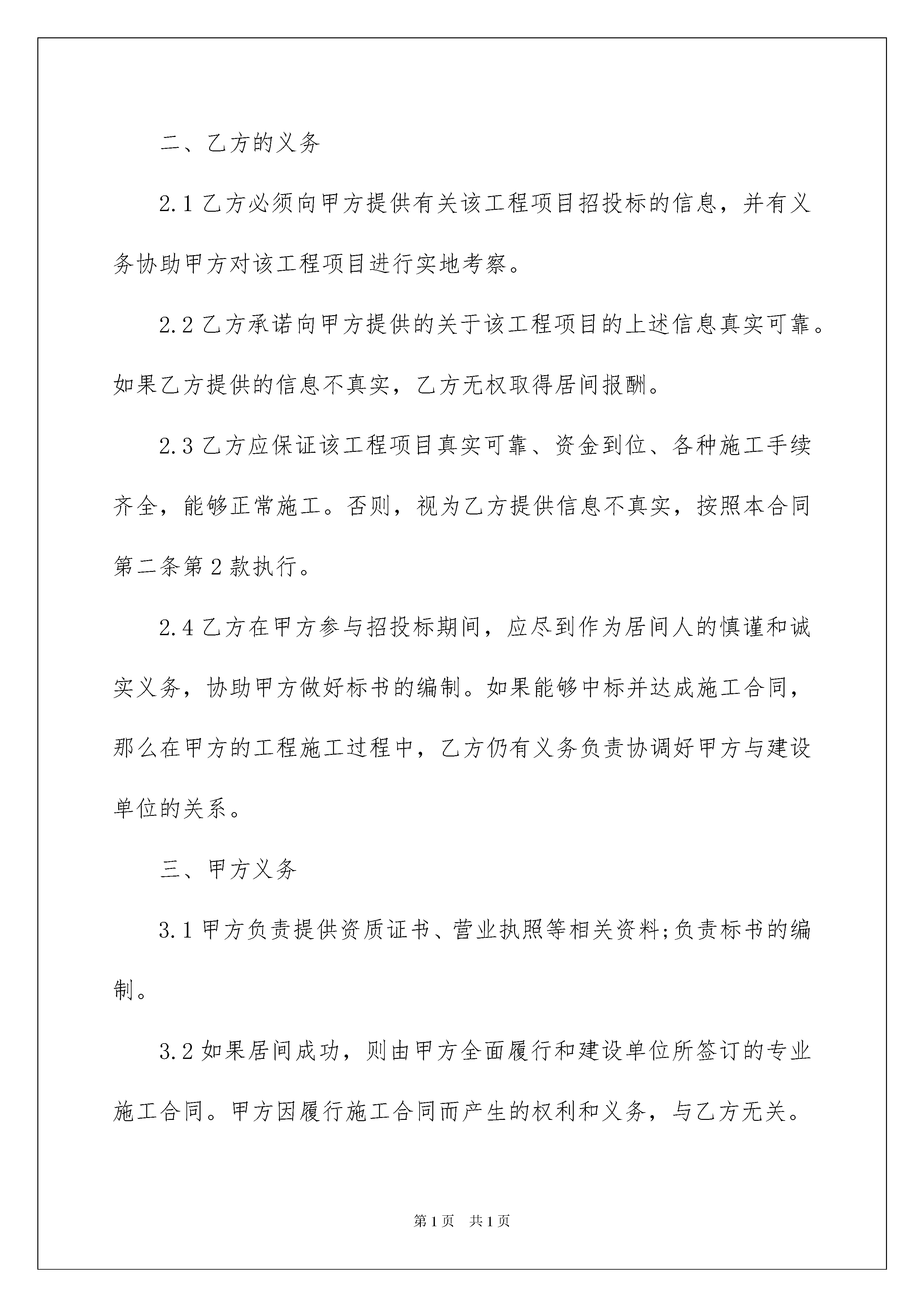 二、乙方的义务

2.1 乙方必须向甲方提供有关该工程项目招投标的信息，并有义务协助甲方对该工程项目进行实地考察。

2.2 乙方承诺向甲方提供的关于该工程项目的上述信息真实可靠。如果乙方提供的信息不真实，乙方无权取得居间报酬。

2.3 乙方应保证该工程项目真实可靠、资金到位、各种施工手续齐全，能够正常施工。否则，视为乙方提供信息不真实，按照本合同第二条第 2 款执行。

2.4 乙方在甲方参与招投标期间，应尽到作为居间人的慎谨和诚实义务，协助甲方做好标书的编制。如果能够中标并达成施工合同，那么在甲方的工程施工过程中，乙方仍有义务负责协调好甲方与建设单位的关系。

三、甲方义务

3.1 甲方负责提供资质证书、营业执照等相关资料;负责标书的编制。

3.2 如果居间成功，则由甲方全面履行和建设单位所签订的专业施工合同。甲方因履行施工合同而产生的权利和义务，与乙方无关。

第 1 页　共 1 页